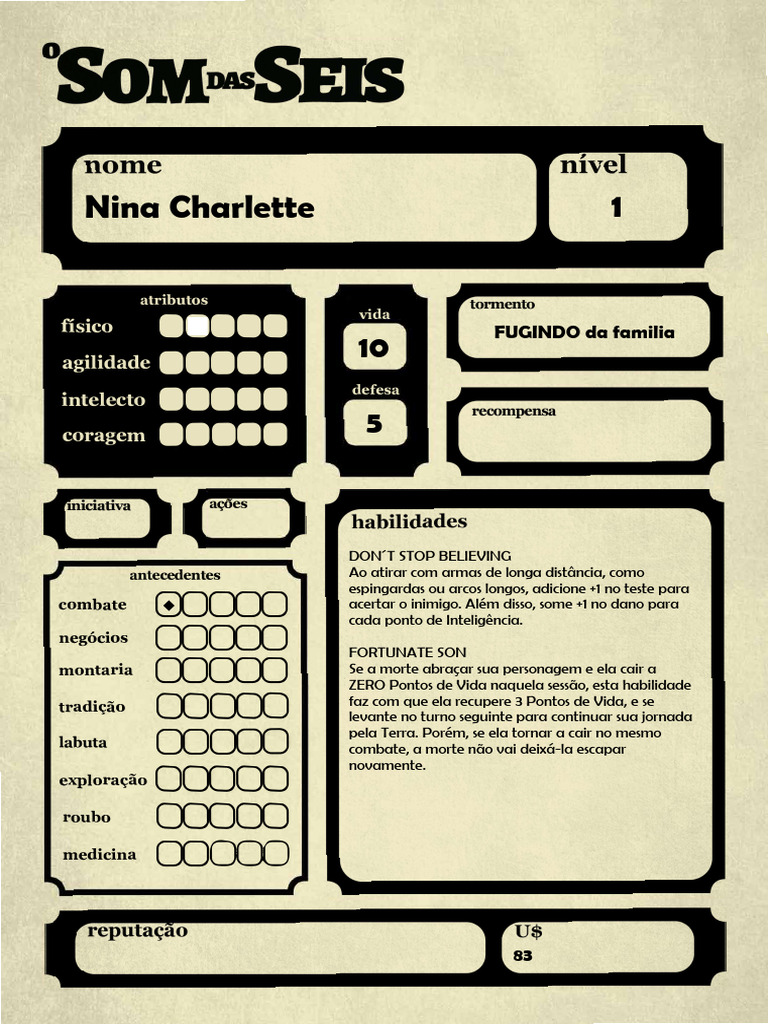 O SOM DAS SEIS

nome
Nina Charlette

nível
1

atributos
físico
agilidade
intelecto
coragem

vida
10

defesa
5

tormento
FUGINDO da familia

recompensa

iniciativa

ações

antecedentes
combate
negócios
montaria
tradição
labuta
exploração
roubo
medicina

habilidades

DON´T STOP BELIEVING
Ao atirar com armas de longa distância, como espingardas ou arcos longos, adicione +1 no teste para acertar o inimigo. Além disso, some +1 no dano para cada ponto de Inteligência.

FORTUNATE SON
Se a morte abraçar sua personagem e ela cair a ZERO Pontos de Vida naquela sessão, esta habilidade faz com que ela recupere 3 Pontos de Vida, e se levante no turno seguinte para continuar sua jornada pela Terra. Porém, se ela tornar a cair no mesmo combate, a morte não vai deixá-la escapar novamente.

reputação

U$
83